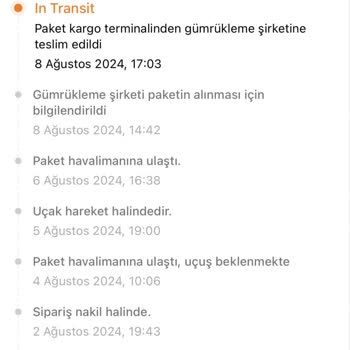 In Transit

Paket kargo terminalinden gümrükleme şirketine teslim edildi

8 Ağustos 2024, 17:03

Gümrükleme şirketi paketin alınması için bilgilendirildi

8 Ağustos 2024, 14:42

Paket havalimanına ulaştı.

6 Ağustos 2024, 16:38

Uçak hareket halindedir.

5 Ağustos 2024, 19:00

Paket havalimanına ulaştı, uçuş beklenmekte

4 Ağustos 2024, 10:06

Sipariş nakil halinde.

2 Ağustos 2024, 19:43